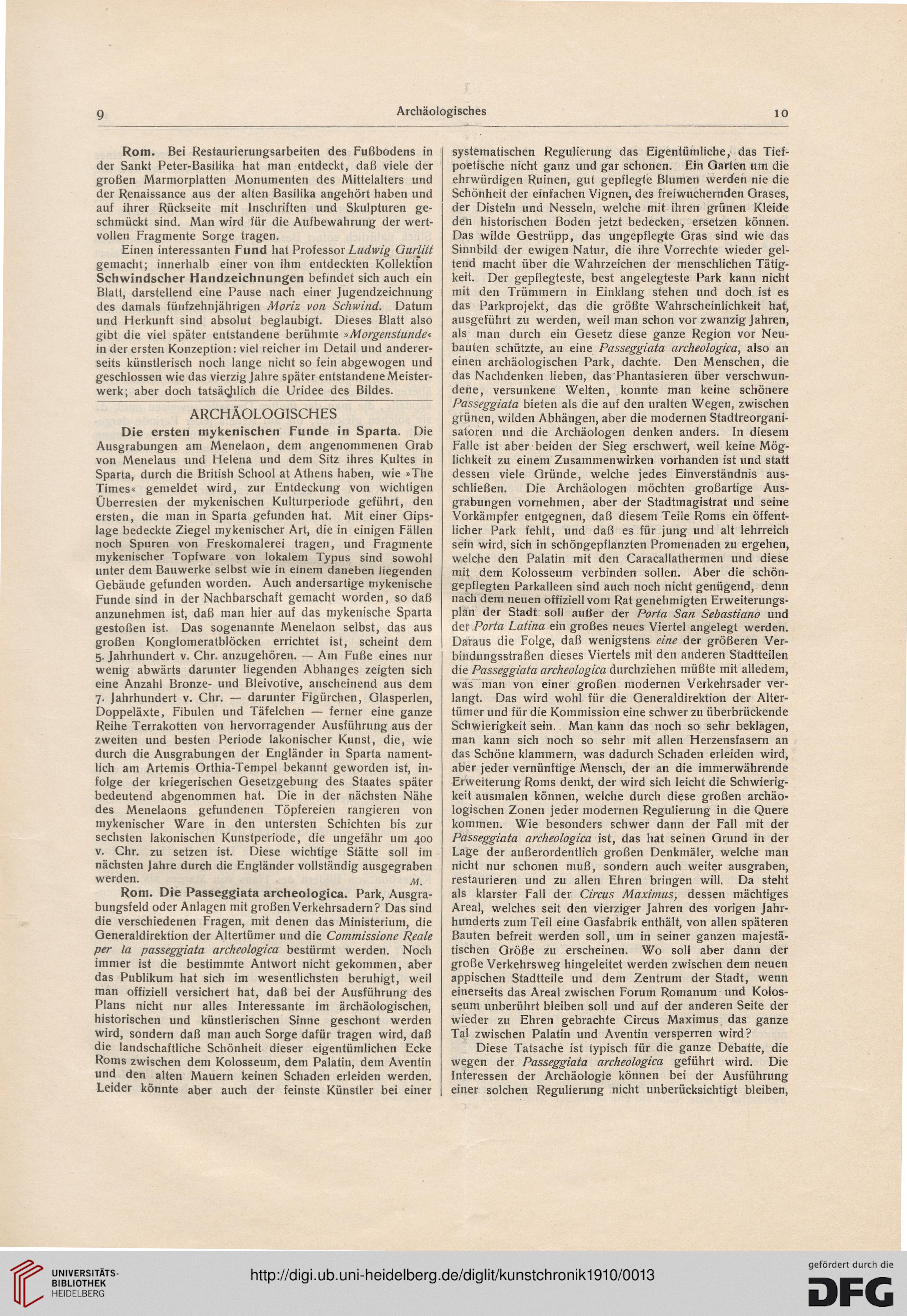 9 Archäologisches 10

Rom. Bei Restaurierungsarbeiten des Fußbodens in der Sankt Peter-Basilika hat man entdeckt, daß viele der großen Marmorplatten Monumenten des Mittelalters und der Renaissance aus der alten Basilika angehört haben und auf ihrer Rückseite mit Inschriften und Skulpturen geschmückt sind. Man wird für die Aufbewahrung der wertvollen Fragmente Sorge tragen.

Einen interessanten Fund hat Professor Ludwig Gurlitt gemacht; innerhalb einer von ihm entdeckten Kollektion Schwindscher Handzeichnungen befindet sich auch ein Blatt, darstellend eine Pause nach einer Jugendzeichnung des damals fünfzehnjährigen Moriz von Schwind. Datum und Herkunft sind absolut beglaubigt. Dieses Blatt also gibt die viel später entstandene berühmte »Morgenstunde« in der ersten Konzeption: viel reicher im Detail und andererseits künstlerisch noch lange nicht so fein abgewogen und geschlossen wie das vierzig Jahre später entstandene Meisterwerk; aber doch tatsächlich die Uridee des Bildes.

ARCHÄOLOGISCHES

Die ersten mykenischen Funde in Sparta. Die Ausgrabungen am Menelaon, dem angenommenen Grab von Menelaus und Helena und dem Sitz ihres Kultes in Sparta, durch die British School at Athens haben, wie »The Times« gemeldet wird, zur Entdeckung von wichtigen Überresten der mykenischen Kulturperiode geführt, den ersten, die man in Sparta gefunden hat. Mit einer Gipslage bedeckte Ziegel mykenischer Art, die in einigen Fällen noch Spuren von Freskomalerei tragen, und Fragmente mykenischer Topfware von lokalem Typus sind sowohl unter dem Bauwerke selbst wie in einem daneben liegenden Gebäude gefunden worden. Auch andersartige mykenische Funde sind in der Nachbarschaft gemacht worden, so daß anzunehmen ist, daß man hier auf das mykenische Sparta gestoßen ist. Das sogenannte Menelaon selbst, das aus großen Konglomeratblöcken errichtet ist, scheint dem 5. Jahrhundert v. Chr. anzugehören. — Am Fuße eines nur wenig abwärts darunter liegenden Abhanges zeigten sich eine Anzahl Bronze- und Bleivotive, anscheinend aus dem 7. Jahrhundert v. Chr. — darunter Figürchen, Glasperlen, Doppeläxte, Fibulen und Täfelchen — ferner eine ganze Reihe Terrakotten von hervorragender Ausführung aus der zweiten und besten Periode lakonischer Kunst, die, wie durch die Ausgrabungen der Engländer in Sparta namentlich am Artemis Orthia-Tempel bekannt geworden ist, infolge der kriegerischen Gesetzgebung des Staates später bedeutend abgenommen hat. Die in der nächsten Nähe des Menelaons gefundenen Töpfereien rangieren von mykenischer Ware in den untersten Schichten bis zur sechsten lakonischen Kunstperiode, die ungefähr um 400 v. Chr. zu setzen ist. Diese wichtige Stätte soll im nächsten Jahre durch die Engländer vollständig ausgegraben werden. M.

Rom. Die Passeggiata archeologica. Park, Ausgrabungsfeld oder Anlagen mit großen Verkehrsadern? Das sind die verschiedenen Fragen, mit denen das Ministerium, die Generaldirektion der Altertümer und die Commissione Reale per la passeggiata archeologica bestürmt werden. Noch immer ist die bestimmte Antwort nicht gekommen, aber das Publikum hat sich im wesentlichsten beruhigt, weil man offiziell versichert hat, daß bei der Ausführung des Plans nicht nur alles Interessante im ärchäologischen, historischen und künstlerischen Sinne geschont werden wird, sondern daß man auch Sorge dafür tragen wird, daß die landschaftliche Schönheit dieser eigentümlichen Ecke Roms zwischen dem Kolosseum, dem Palatin, dem Aventin und den alten Mauern keinen Schaden erleiden werden. Leider könnte aber auch der feinste Künstler bei einer systematischen Regulierung das Eigentümliche, das Tiefpoetische nicht ganz und gar schonen. Ein Garten um die ehrwürdigen Ruinen, gut gepflegte Blumen werden nie die Schönheit der einfachen Vignen, des freiwuchernden Grases, der Disteln und Nesseln, welche mit ihren grünen Kleide den historischen Boden jetzt bedecken, ersetzen können. Das wilde Gestrüpp, das ungepflegte Gras sind wie das Sinnbild der ewigen Natur, die ihre Vorrechte wieder geltend macht über die Wahrzeichen der menschlichen Tätigkeit. Der gepflegteste, best angelegteste Park kann nicht mit den Trümmern in Einklang stehen und doch ist es das Parkprojekt, das die größte Wahrscheinlichkeit hat, ausgeführt zu werden, weil man schon vor zwanzig Jahren, als man durch ein Gesetz diese ganze Region vor Neubauten schützte, an eine Passeggiata archeologica, also an einen archäologischen Park, dachte. Den Menschen, die das Nachdenken lieben, das Phantasieren über verschwundene, versunkene Welten, konnte man keine schönere Passeggiata bieten als die auf den uralten Wegen, zwischen grünen, wilden Abhängen, aber die modernen Stadtreorganisatoren und die Archäologen denken anders. In diesem Falle ist aber beiden der Sieg erschwert, weil keine Möglichkeit zu einem Zusammenwirken vorhanden ist und statt dessen viele Gründe, welche jedes Einverständnis ausschließen. Die Archäologen möchten großartige Ausgrabungen vornehmen, aber der Stadtmagistrat und seine Vorkämpfer entgegnen, daß diesem Teile Roms ein öffentlicher Park fehlt, und daß es für jung und alt lehrreich sein wird, sich in schöngepflanzten Promenaden zu ergehen, welche den Palatin mit den Caracallathermen und diese mit dem Kolosseum verbinden sollen. Aber die schöngepflegten Parkalleen sind auch noch nicht genügend, denn nach dem neuen offiziell vom Rat genehmigten Erweiterungsplan der Stadt soll außer der Porta San Sebastiano und der Porta Latina ein großes neues Viertel angelegt werden. Daraus die Folge, daß wenigstens eine der größeren Verbindungsstraßen dieses Viertels mit den anderen Stadtteilen die Passeggiata archeologica durchziehen müßte mit alledem, was man von einer großen modernen Verkehrsader verlangt. Das wird wohl für die Generaldirektion der Altertümer und für die Kommission eine schwer zu überbrückende Schwierigkeit sein. Man kann das noch so sehr beklagen, man kann sich noch so sehr mit allen Herzensfasern an das Schöne klammern, was dadurch Schaden erleiden wird, aber jeder vernünftige Mensch, der an die immerwährende Erweiterung Roms denkt, der wird sich leicht die Schwierigkeit ausmalen können, welche durch diese großen archäologischen Zonen jeder modernen Regulierung in die Quere kommen. Wie besonders schwer dann der Fall mit der Passeggiata archeologica ist, das hat seinen Grund in der Lage der außerordentlich großen Denkmäler, welche man nicht nur schonen muß, sondern auch weiter ausgraben, restaurieren und zu allen Ehren bringen will. Da steht als klarster Fall der Circus Maximus, dessen mächtiges Areal, welches seit den vierziger Jahren des vorigen Jahrhunderts zum Teil eine Gasfabrik enthält, von allen späteren Bauten befreit werden soll, um in seiner ganzen majestätischen Größe zu erscheinen. Wo soll aber dann der große Verkehrsweg hingeleitet werden zwischen dem neuen appischen Stadtteile und dem Zentrum der Stadt, wenn einerseits das Areal zwischen Forum Romanum und Kolosseum unberührt bleiben soll und auf der anderen Seite der wieder zu Ehren gebrachte Circus Maximus das ganze Tal zwischen Palatin und Aventin versperren wird?

Diese Tatsache ist typisch für die ganze Debatte, die wegen der Passeggiata archeologica geführt wird. Die Interessen der Archäologie können bei der Ausführung einer solchen Regulierung nicht unberücksichtigt bleiben,

UNIVERSITÄTS-BIBLIOTHEK HEIDELBERG
http://digi.ub.uni-heidelberg.de/diglit/kunstchronik1910/0013
gefördert durch die DFG